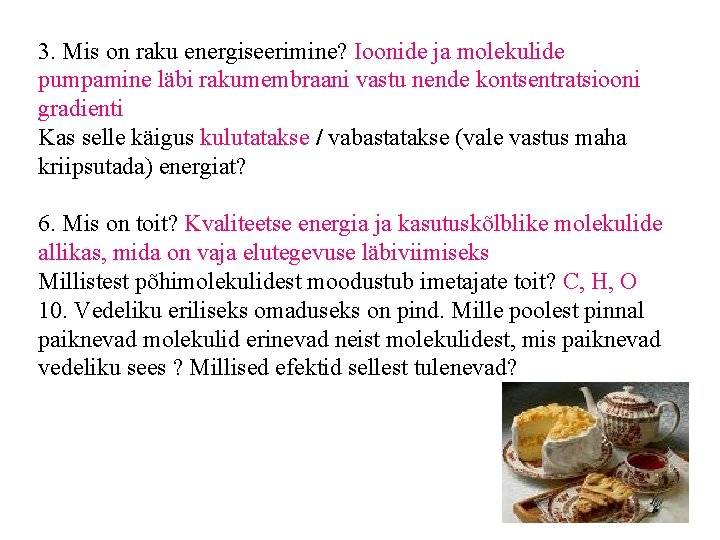 3. Mis on raku energiseerimine? Ioonide ja molekulide pumpamine läbi rakumembraani vastu nende kontsentratsiooni gradienti
Kas selle käigus kulutatakse / vabastatakse (vale vastus maha kriipsutada) energiat?

6. Mis on toit? Kvaliteetse energia ja kasutuskõlblike molekulide allikas, mida on vaja elutegevuse läbiviimiseks
Millistest põhimolekulidest moodustub imetajate toit? C, H, O
10. Vedeliku eriliseks omaduseks on pind. Mille poolest pinnal paiknevad molekulid erinevad neist molekulidest, mis paiknevad vedeliku sees ? Millised efektid sellest tulenevad?